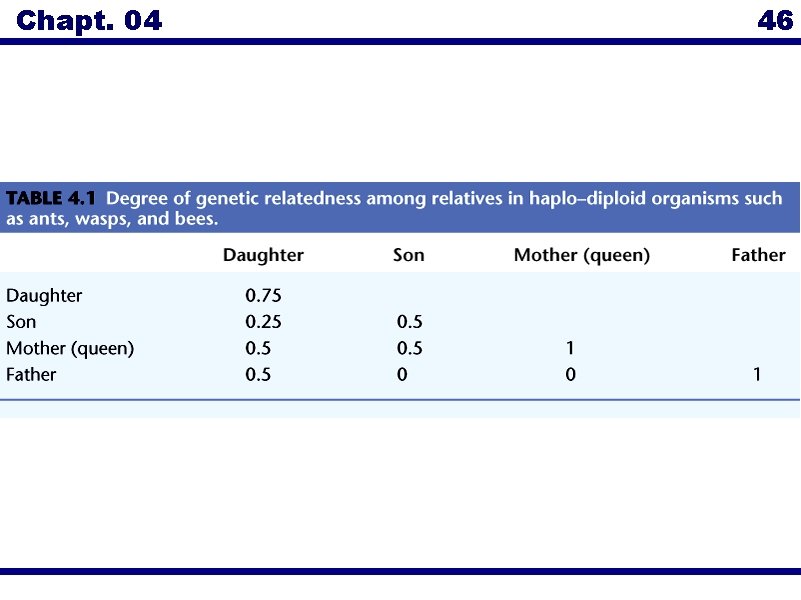 Chapt. 04

46

TABLE 4.1 Degree of genetic relatedness among relatives in haplo–diploid organisms such as ants, wasps, and bees.

|  | Daughter | Son | Mother (queen) | Father |
|---|---|---|---|---|
| Daughter | 0.75 |  |  |  |
| Son | 0.25 | 0.5 |  |  |
| Mother (queen) | 0.5 | 0.5 | 1 |  |
| Father | 0.5 | 0 | 0 | 1 |